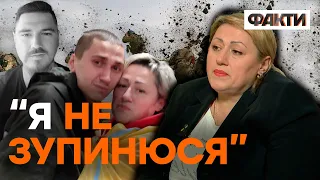 ФАКТИ

"Я НЕ ЗУПИНЮСЯ"